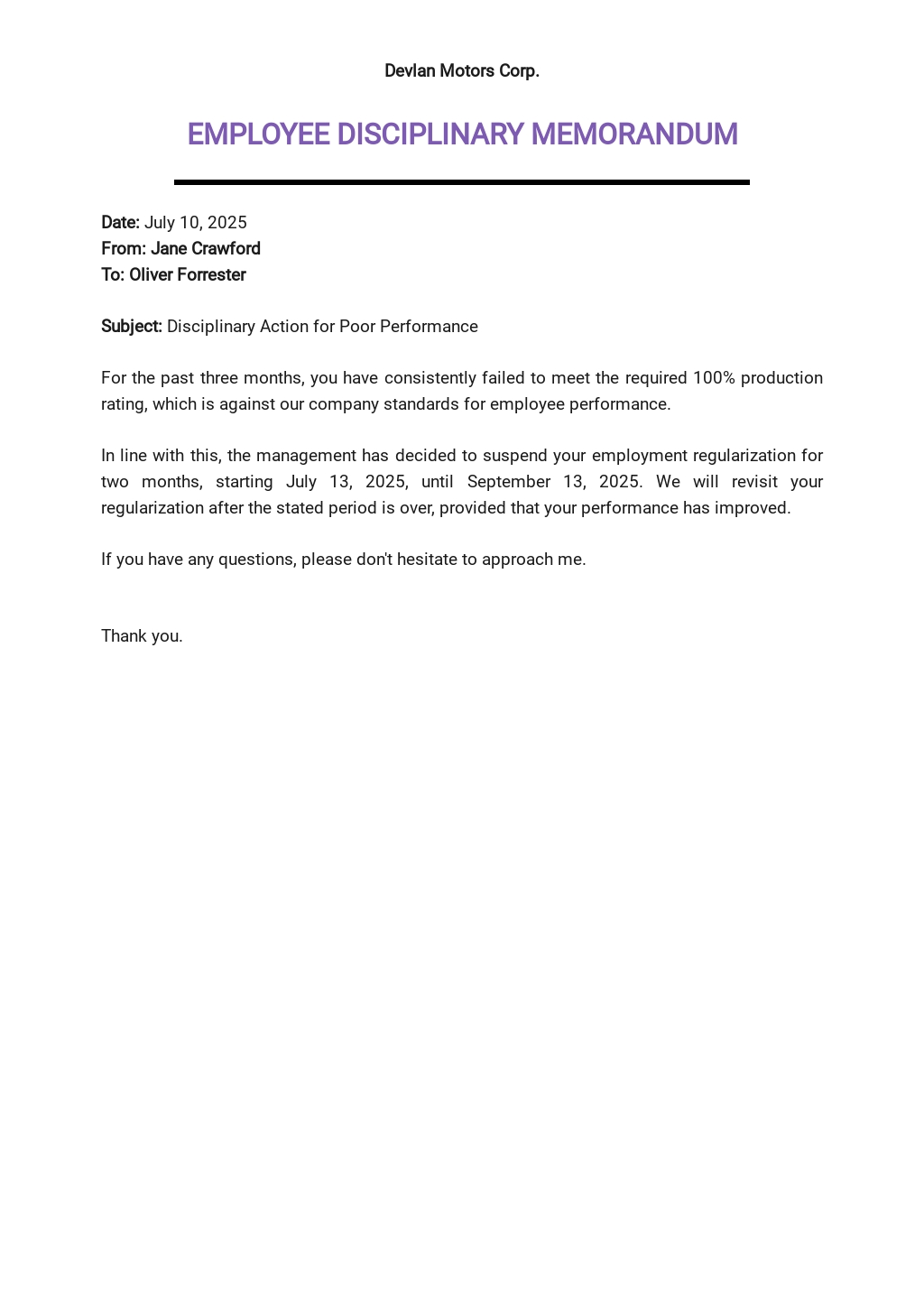 Devlan Motors Corp.

EMPLOYEE DISCIPLINARY MEMORANDUM

Date: July 10, 2025
From: Jane Crawford
To: Oliver Forrester

Subject: Disciplinary Action for Poor Performance

For the past three months, you have consistently failed to meet the required 100% production rating, which is against our company standards for employee performance.

In line with this, the management has decided to suspend your employment regularization for two months, starting July 13, 2025, until September 13, 2025. We will revisit your regularization after the stated period is over, provided that your performance has improved.

If you have any questions, please don't hesitate to approach me.

Thank you.